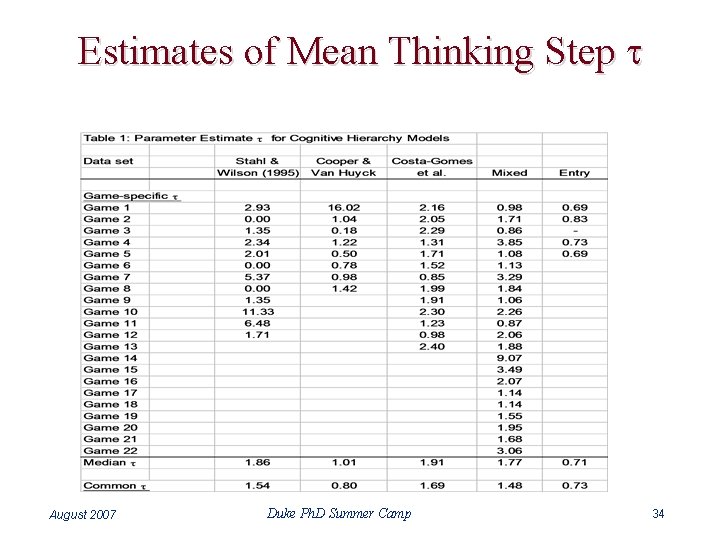 Estimates of Mean Thinking Step $\tau$

Table 1: Parameter Estimate $\tau$ for Cognitive Hierarchy Models

| Data set | Stahl & Wilson (1995) | Cooper & Van Huyck | Costa-Gomes et al. | Mixed | Entry |
|---|---|---|---|---|---|
| Game-specific $\tau$ | | | | | |
| Game 1 | 2.93 | 16.02 | 2.16 | 0.98 | 0.69 |
| Game 2 | 0.00 | 1.04 | 2.05 | 1.71 | 0.83 |
| Game 3 | 1.35 | 0.18 | 2.29 | 0.86 | - |
| Game 4 | 2.34 | 1.22 | 1.31 | 3.85 | 0.73 |
| Game 5 | 2.01 | 0.50 | 1.71 | 1.08 | 0.69 |
| Game 6 | 0.00 | 0.78 | 1.52 | 1.13 | |
| Game 7 | 5.37 | 0.98 | 0.85 | 3.29 | |
| Game 8 | 0.00 | 1.42 | 1.99 | 1.84 | |
| Game 9 | 1.35 | | 1.91 | 1.06 | |
| Game 10 | 11.33 | | 2.30 | 2.26 | |
| Game 11 | 6.48 | | 1.23 | 0.87 | |
| Game 12 | 1.71 | | 0.98 | 2.06 | |
| Game 13 | | | 2.40 | 1.88 | |
| Game 14 | | | | 9.07 | |
| Game 15 | | | | 3.49 | |
| Game 16 | | | | 2.07 | |
| Game 17 | | | | 1.14 | |
| Game 18 | | | | 1.14 | |
| Game 19 | | | | 1.55 | |
| Game 20 | | | | 1.95 | |
| Game 21 | | | | 1.68 | |
| Game 22 | | | | 3.06 | |
| Median $\tau$ | 1.86 | 1.01 | 1.91 | 1.77 | 0.71 |
| Common $\tau$ | 1.54 | 0.80 | 1.69 | 1.48 | 0.73 |

August 2007

Duke PhD Summer Camp

34